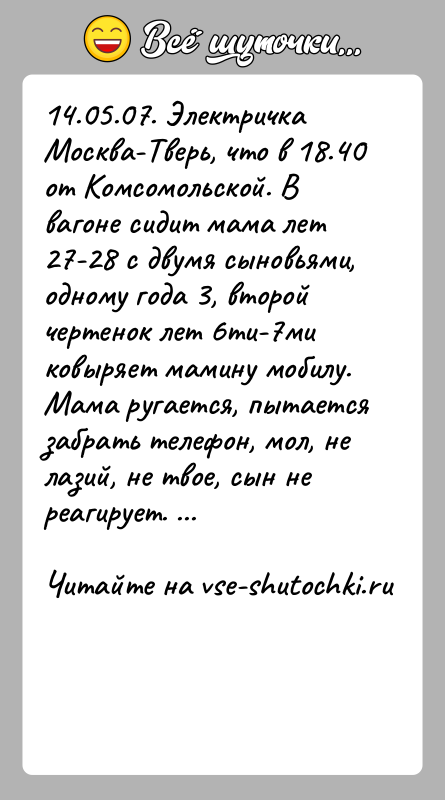 Всё шуточки...

14.05.07. Электричка Москва-Тверь, что в 18.40 от Комсомольской. В вагоне сидит мама лет 27-28 с двумя сыновьями, одному года 3, второй чертенок лет 6ти-7ми ковыряет мамину мобилу. Мама ругается, пытается забрать телефон, мол, не лазий, не твое, сын не реагирует. ...

Читайте на vse-shutochki.ru